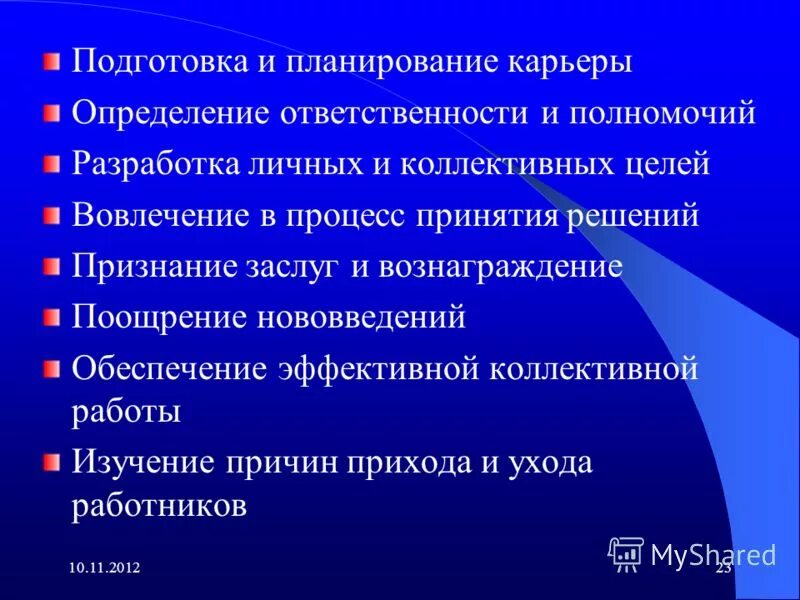 Подготовка и планирование карьеры

Определение ответственности и полномочий

Разработка личных и коллективных целей

Вовлечение в процесс принятия решений

Признание заслуг и вознаграждение

Поощрение нововведений

Обеспечение эффективной коллективной работы

Изучение причин прихода и ухода работников

10.11.2012

23

MyShared